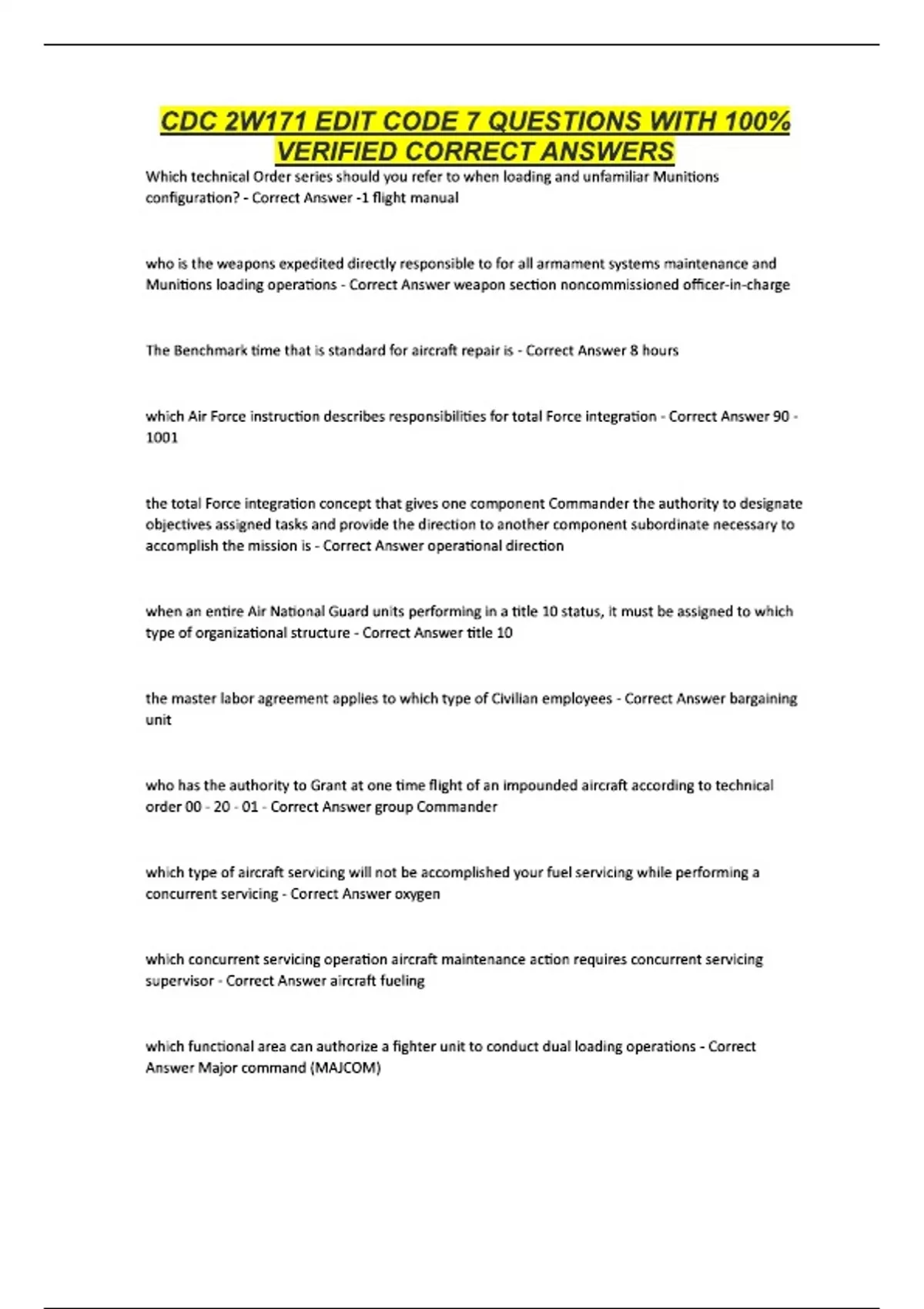 CDC 2W171 EDIT CODE 7 QUESTIONS WITH 100% VERIFIED CORRECT ANSWERS

Which technical Order series should you refer to when loading and unfamiliar Munitions configuration? - Correct Answer -1 flight manual

who is the weapons expedited directly responsible to for all armament systems maintenance and Munitions loading operations - Correct Answer weapon section noncommissioned officer-in-charge

The Benchmark time that is standard for aircraft repair is - Correct Answer 8 hours

which Air Force instruction describes responsibilities for total Force integration - Correct Answer 90 - 1001

the total Force integration concept that gives one component Commander the authority to designate objectives assigned tasks and provide the direction to another component subordinate necessary to accomplish the mission is - Correct Answer operational direction

when an entire Air National Guard units performing in a title 10 status, it must be assigned to which type of organizational structure - Correct Answer title 10

the master labor agreement applies to which type of Civilian employees - Correct Answer bargaining unit

who has the authority to Grant at one time flight of an impounded aircraft according to technical order 00 - 20 - 01 - Correct Answer group Commander

which type of aircraft servicing will not be accomplished your fuel servicing while performing a concurrent servicing - Correct Answer oxygen

which concurrent servicing operation aircraft maintenance action requires concurrent servicing supervisor - Correct Answer aircraft fueling

which functional area can authorize a fighter unit to conduct dual loading operations - Correct Answer Major command (MAJCOM)